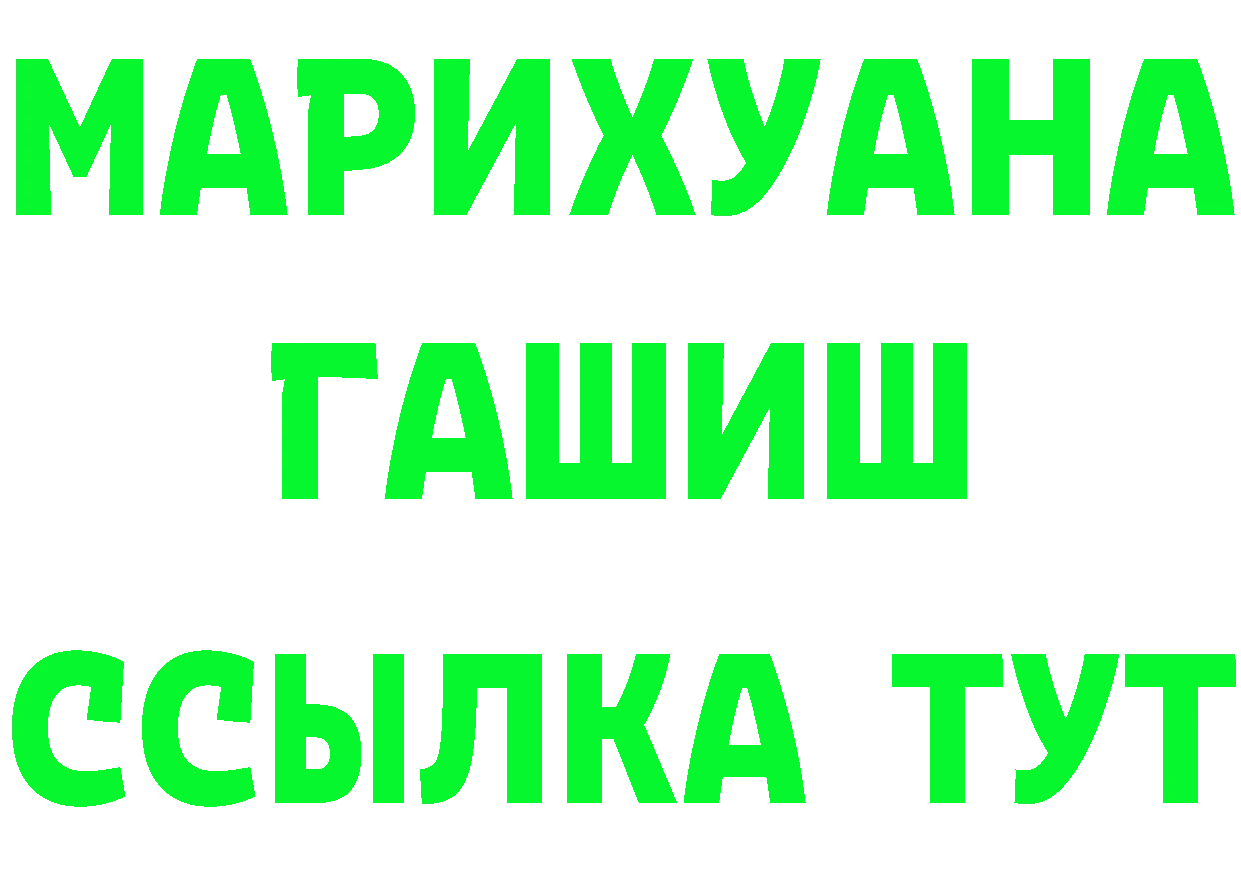 МАРИХУАНА
ГАШИШ
ССЫЛКА ТУТ